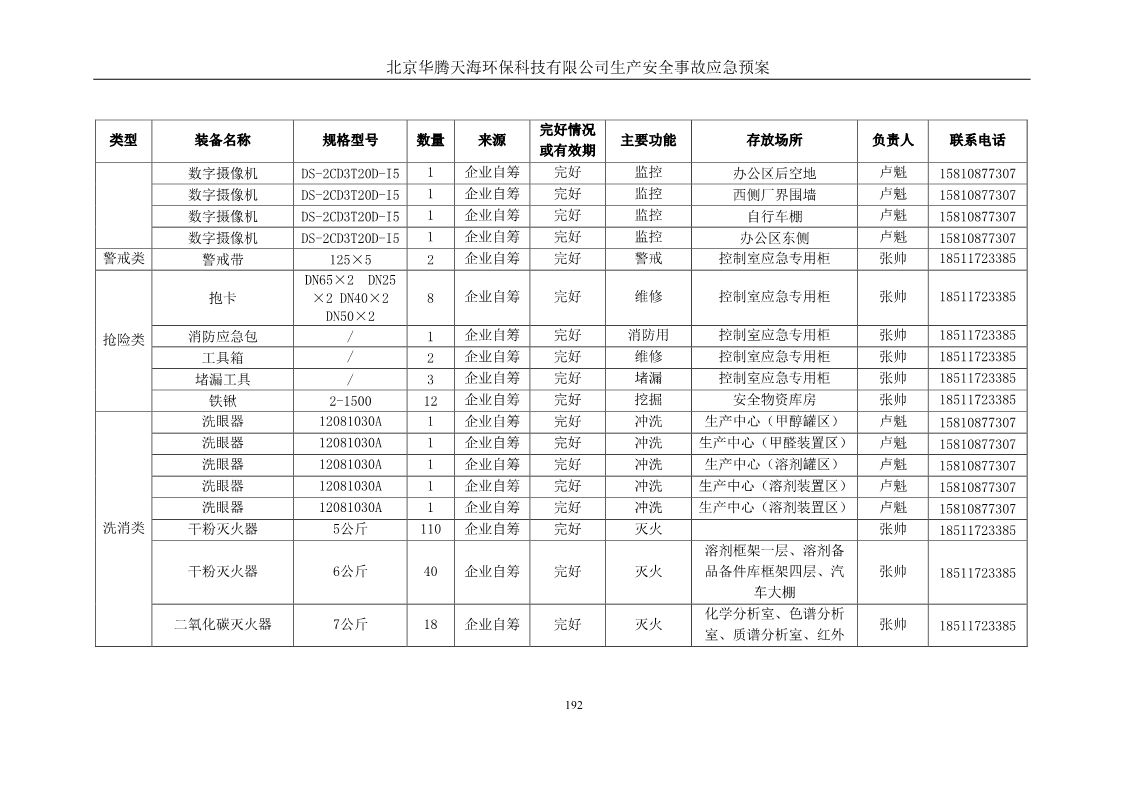 北京华腾天海环保科技有限公司生产安全事故应急预案

| 类型 | 装备名称 | 规格型号 | 数量 | 来源 | 完好情况或有效期 | 主要功能 | 存放场所 | 负责人 | 联系电话 |
|---|---|---|---|---|---|---|---|---|---|
| | 数字摄像机 | DS-2CD3T20D-I5 | 1 | 企业自筹 | 完好 | 监控 | 办公区后空地 | 卢魁 | 15810877307 |
| | 数字摄像机 | DS-2CD3T20D-I5 | 1 | 企业自筹 | 完好 | 监控 | 西侧厂界围墙 | 卢魁 | 15810877307 |
| | 数字摄像机 | DS-2CD3T20D-I5 | 1 | 企业自筹 | 完好 | 监控 | 自行车棚 | 卢魁 | 15810877307 |
| | 数字摄像机 | DS-2CD3T20D-I5 | 1 | 企业自筹 | 完好 | 监控 | 办公区东侧 | 卢魁 | 15810877307 |
| 警戒类 | 警戒带 | 125×5 | 2 | 企业自筹 | 完好 | 警戒 | 控制室应急专用柜 | 张帅 | 18511723385 |
| 抢险类 | 抱卡 | DN65×2 DN25×2 DN40×2 DN50×2 | 8 | 企业自筹 | 完好 | 维修 | 控制室应急专用柜 | 张帅 | 18511723385 |
| | 消防应急包 | / | 1 | 企业自筹 | 完好 | 消防用 | 控制室应急专用柜 | 张帅 | 18511723385 |
| | 工具箱 | / | 2 | 企业自筹 | 完好 | 维修 | 控制室应急专用柜 | 张帅 | 18511723385 |
| | 堵漏工具 | / | 3 | 企业自筹 | 完好 | 堵漏 | 控制室应急专用柜 | 张帅 | 18511723385 |
| | 铁锹 | 2-1500 | 12 | 企业自筹 | 完好 | 挖掘 | 安全物资库房 | 张帅 | 18511723385 |
| 洗消类 | 洗眼器 | 12081030A | 1 | 企业自筹 | 完好 | 冲洗 | 生产中心（甲醇罐区） | 卢魁 | 15810877307 |
| | 洗眼器 | 12081030A | 1 | 企业自筹 | 完好 | 冲洗 | 生产中心（甲醛装置区） | 卢魁 | 15810877307 |
| | 洗眼器 | 12081030A | 1 | 企业自筹 | 完好 | 冲洗 | 生产中心（溶剂罐区） | 卢魁 | 15810877307 |
| | 洗眼器 | 12081030A | 1 | 企业自筹 | 完好 | 冲洗 | 生产中心（溶剂装置区） | 卢魁 | 15810877307 |
| | 洗眼器 | 12081030A | 1 | 企业自筹 | 完好 | 冲洗 | 生产中心（溶剂装置区） | 卢魁 | 15810877307 |
| | 干粉灭火器 | 5公斤 | 110 | 企业自筹 | 完好 | 灭火 | | 张帅 | 18511723385 |
| | 干粉灭火器 | 6公斤 | 40 | 企业自筹 | 完好 | 灭火 | 溶剂框架一层、溶剂备品备件库框架四层、汽车大棚 | 张帅 | 18511723385 |
| | 二氧化碳灭火器 | 7公斤 | 18 | 企业自筹 | 完好 | 灭火 | 化学分析室、色谱分析室、质谱分析室、红外 | 张帅 | 18511723385 |

192